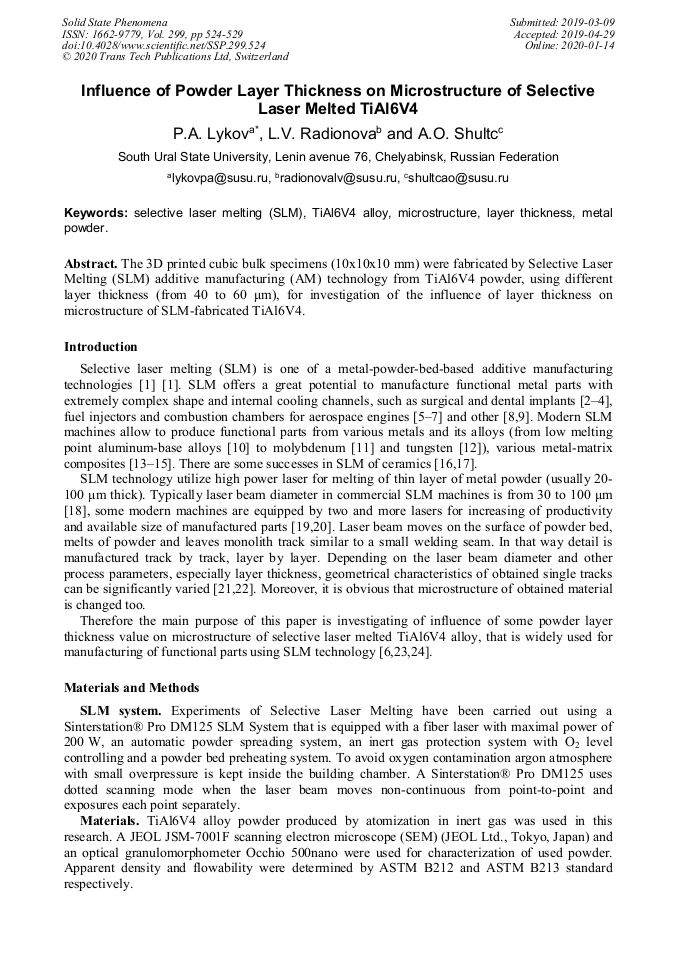 Solid State Phenomena
ISSN: 1662-9779, Vol. 299, pp 524-529
doi:10.4028/www.scientific.net/SSP.299.524
© 2020 Trans Tech Publications Ltd, Switzerland

Submitted: 2019-03-09
Accepted: 2019-04-29
Online: 2020-01-14

Influence of Powder Layer Thickness on Microstructure of Selective Laser Melted TiAl6V4

P.A. Lykov$^{a*}$, L.V. Radionova$^{b}$ and A.O. Shultc$^{c}$

South Ural State University, Lenin avenue 76, Chelyabinsk, Russian Federation

$^{a}$lykovpa@susu.ru, $^{b}$radionovalv@susu.ru, $^{c}$shultcao@susu.ru

Keywords: selective laser melting (SLM), TiAl6V4 alloy, microstructure, layer thickness, metal powder.

Abstract. The 3D printed cubic bulk specimens (10x10x10 mm) were fabricated by Selective Laser Melting (SLM) additive manufacturing (AM) technology from TiAl6V4 powder, using different layer thickness (from 40 to 60 µm), for investigation of the influence of layer thickness on microstructure of SLM-fabricated TiAl6V4.

Introduction

Selective laser melting (SLM) is one of a metal-powder-bed-based additive manufacturing technologies [1] [1]. SLM offers a great potential to manufacture functional metal parts with extremely complex shape and internal cooling channels, such as surgical and dental implants [2–4], fuel injectors and combustion chambers for aerospace engines [5–7] and other [8,9]. Modern SLM machines allow to produce functional parts from various metals and its alloys (from low melting point aluminum-base alloys [10] to molybdenum [11] and tungsten [12]), various metal-matrix composites [13–15]. There are some successes in SLM of ceramics [16,17].

SLM technology utilize high power laser for melting of thin layer of metal powder (usually 20-100 µm thick). Typically laser beam diameter in commercial SLM machines is from 30 to 100 µm [18], some modern machines are equipped by two and more lasers for increasing of productivity and available size of manufactured parts [19,20]. Laser beam moves on the surface of powder bed, melts of powder and leaves monolith track similar to a small welding seam. In that way detail is manufactured track by track, layer by layer. Depending on the laser beam diameter and other process parameters, especially layer thickness, geometrical characteristics of obtained single tracks can be significantly varied [21,22]. Moreover, it is obvious that microstructure of obtained material is changed too.

Therefore the main purpose of this paper is investigating of influence of some powder layer thickness value on microstructure of selective laser melted TiAl6V4 alloy, that is widely used for manufacturing of functional parts using SLM technology [6,23,24].

Materials and Methods

SLM system. Experiments of Selective Laser Melting have been carried out using a Sinterstation® Pro DM125 SLM System that is equipped with a fiber laser with maximal power of 200 W, an automatic powder spreading system, an inert gas protection system with $O_2$ level controlling and a powder bed preheating system. To avoid oxygen contamination argon atmosphere with small overpressure is kept inside the building chamber. A Sinterstation® Pro DM125 uses dotted scanning mode when the laser beam moves non-continuous from point-to-point and exposures each point separately.

Materials. TiAl6V4 alloy powder produced by atomization in inert gas was used in this research. A JEOL JSM-7001F scanning electron microscope (SEM) (JEOL Ltd., Tokyo, Japan) and an optical granulomorphometer Occhio 500nano were used for characterization of used powder. Apparent density and flowability were determined by ASTM B212 and ASTM B213 standard respectively.